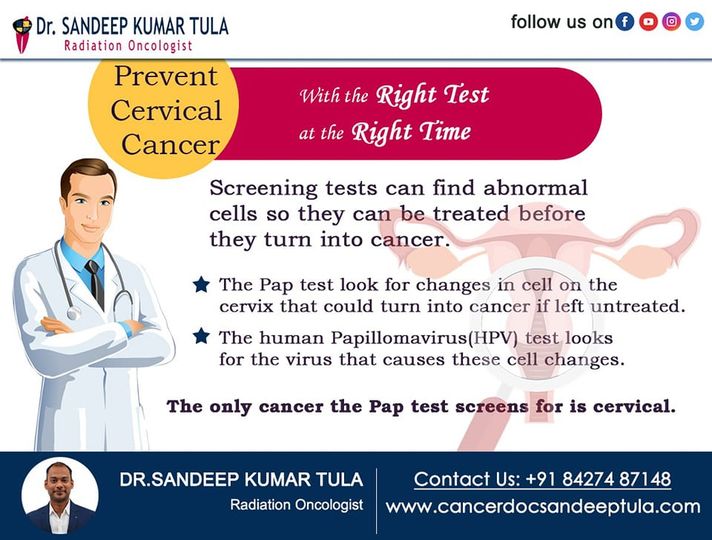 Dr. SANDEEP KUMAR TULA
Radiation Oncologist

follow us on

Prevent Cervical Cancer

With the Right Test at the Right Time

Screening tests can find abnormal cells so they can be treated before they turn into cancer.

★ The Pap test look for changes in cell on the cervix that could turn into cancer if left untreated.

★ The human Papillomavirus(HPV) test looks for the virus that causes these cell changes.

The only cancer the Pap test screens for is cervical.

DR.SANDEEP KUMAR TULA
Radiation Oncologist

Contact Us: +91 84274 87148
www.cancerdocsandeeptula.com